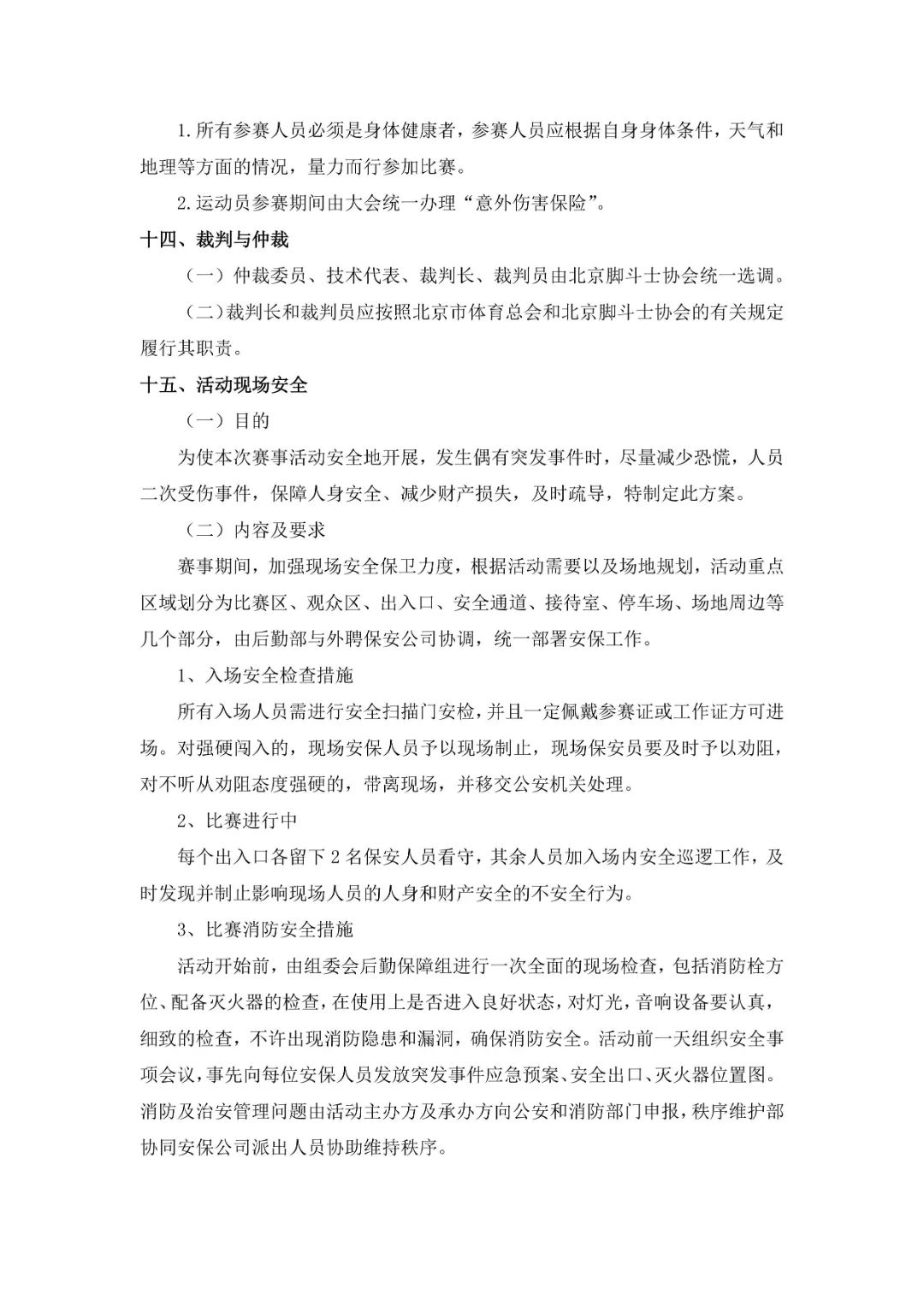 1.所有参赛人员必须是身体健康者，参赛人员应根据自身身体条件，天气和地理等方面的情况，量力而行参加比赛。

2.运动员参赛期间由大会统一办理“意外伤害保险”。

十四、裁判与仲裁

（一）仲裁委员、技术代表、裁判长、裁判员由北京脚斗士协会统一选调。

（二）裁判长和裁判员应按照北京市体育总会和北京脚斗士协会的有关规定履行其职责。

十五、活动现场安全

（一）目的

为使本次赛事活动安全地开展，发生偶有突发事件时，尽量减少恐慌，人员二次受伤事件，保障人身安全、减少财产损失，及时疏导，特制定此方案。

（二）内容及要求

赛事期间，加强现场安全保卫力度，根据活动需要以及场地规划，活动重点区域划分为比赛区、观众区、出入口、安全通道、接待室、停车场、场地周边等几个部分，由后勤部与外聘保安公司协调，统一部署安保工作。

1、入场安全检查措施

所有入场人员需进行安全扫描门安检，并且一定佩戴参赛证或工作证方可进场。对强硬闯入的，现场安保人员予以现场制止，现场保安员要及时予以劝阻，对不听从劝阻态度强硬的，带离现场，并移交公安机关处理。

2、比赛进行中

每个出入口各留下 2 名保安人员看守，其余人员加入场内安全巡逻工作，及时发现并制止影响现场人员的人身和财产安全的不安全行为。

3、比赛消防安全措施

活动开始前，由组委会后勤保障组进行一次全面的现场检查，包括消防栓方位、配备灭火器的检查，在使用上是否进入良好状态，对灯光，音响设备要认真，细致的检查，不许出现消防隐患和漏洞，确保消防安全。活动前一天组织安全事项会议，事先向每位安保人员发放突发事件应急预案、安全出口、灭火器位置图。消防及治安管理问题由活动主办方及承办方向公安和消防部门申报，秩序维护部协同安保公司派出人员协助维持秩序。